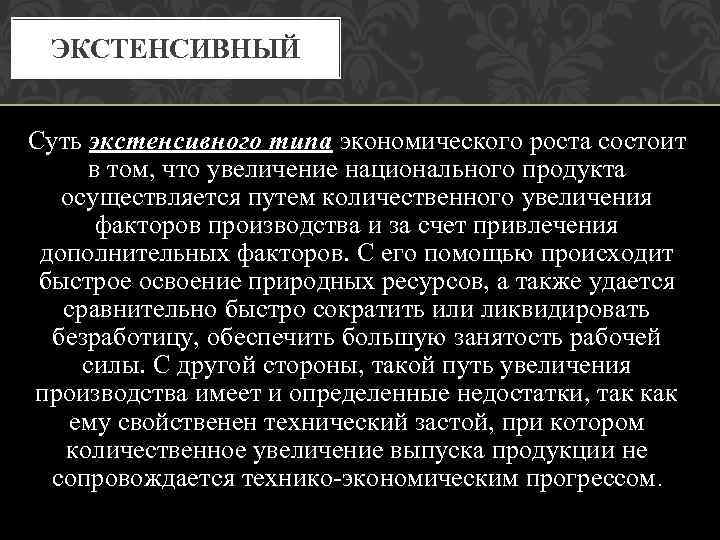 ЭКСТЕНСИВНЫЙ

Суть экстенсивного типа экономического роста состоит в том, что увеличение национального продукта осуществляется путем количественного увеличения факторов производства и за счет привлечения дополнительных факторов. С его помощью происходит быстрое освоение природных ресурсов, а также удается сравнительно быстро сократить или ликвидировать безработицу, обеспечить большую занятость рабочей силы. С другой стороны, такой путь увеличения производства имеет и определенные недостатки, так как ему свойственен технический застой, при котором количественное увеличение выпуска продукции не сопровождается технико-экономическим прогрессом.